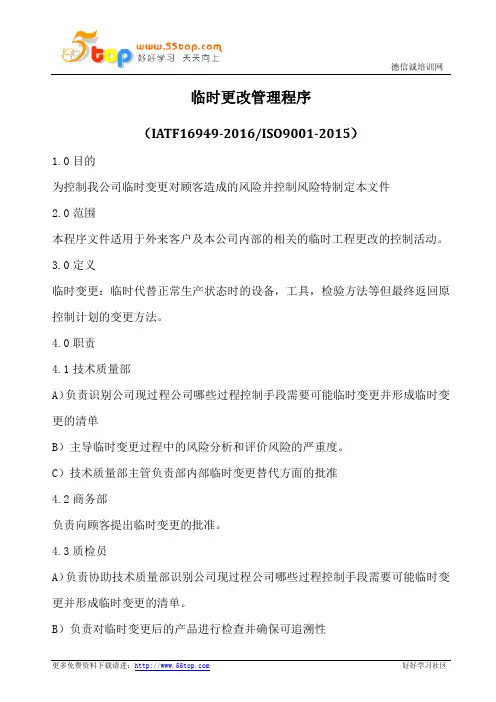 5top www.55top.com 好好学习 天天向上

德信诚培训网

临时更改管理程序

（IATF16949-2016/ISO9001-2015）

1.0 目的

为控制我公司临时变更对顾客造成的风险并控制风险特制定本文件

2.0 范围

本程序文件适用于外来客户及本公司内部的相关的临时工程更改的控制活动。

3.0 定义

临时变更：临时代替正常生产状态时的设备，工具，检验方法等但最终返回原控制计划的变更方法。

4.0 职责

4.1 技术质量部

A）负责识别公司现过程公司哪些过程控制手段需要可能临时变更并形成临时变更的清单

B）主导临时变更过程中的风险分析和评价风险的严重度。

C）技术质量部主管负责部内部临时变更替代方面的批准

4.2 商务部

负责向顾客提出临时变更的批准。

4.3 质检员

A）负责协助技术质量部识别公司现过程公司哪些过程控制手段需要可能临时变更并形成临时变更的清单。

B）负责对临时变更后的产品进行检查并确保可追溯性

更多免费资料下载请进：http://www.55top.com

好好学习社区